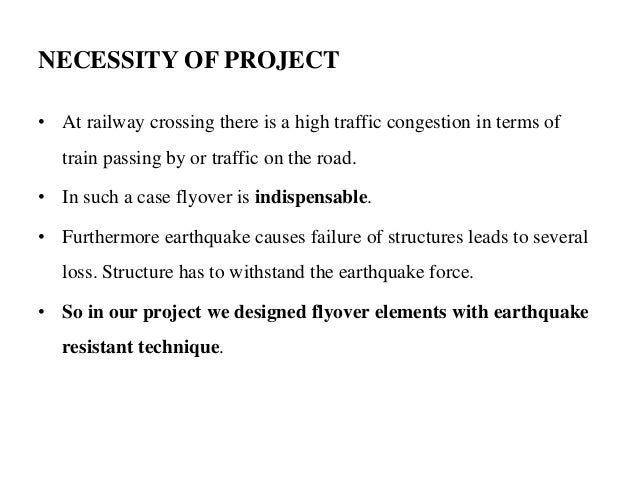 NECESSITY OF PROJECT

• At railway crossing there is a high traffic congestion in terms of train passing by or traffic on the road.

• In such a case flyover is indispensable.

• Furthermore earthquake causes failure of structures leads to several loss. Structure has to withstand the earthquake force.

• So in our project we designed flyover elements with earthquake resistant technique.